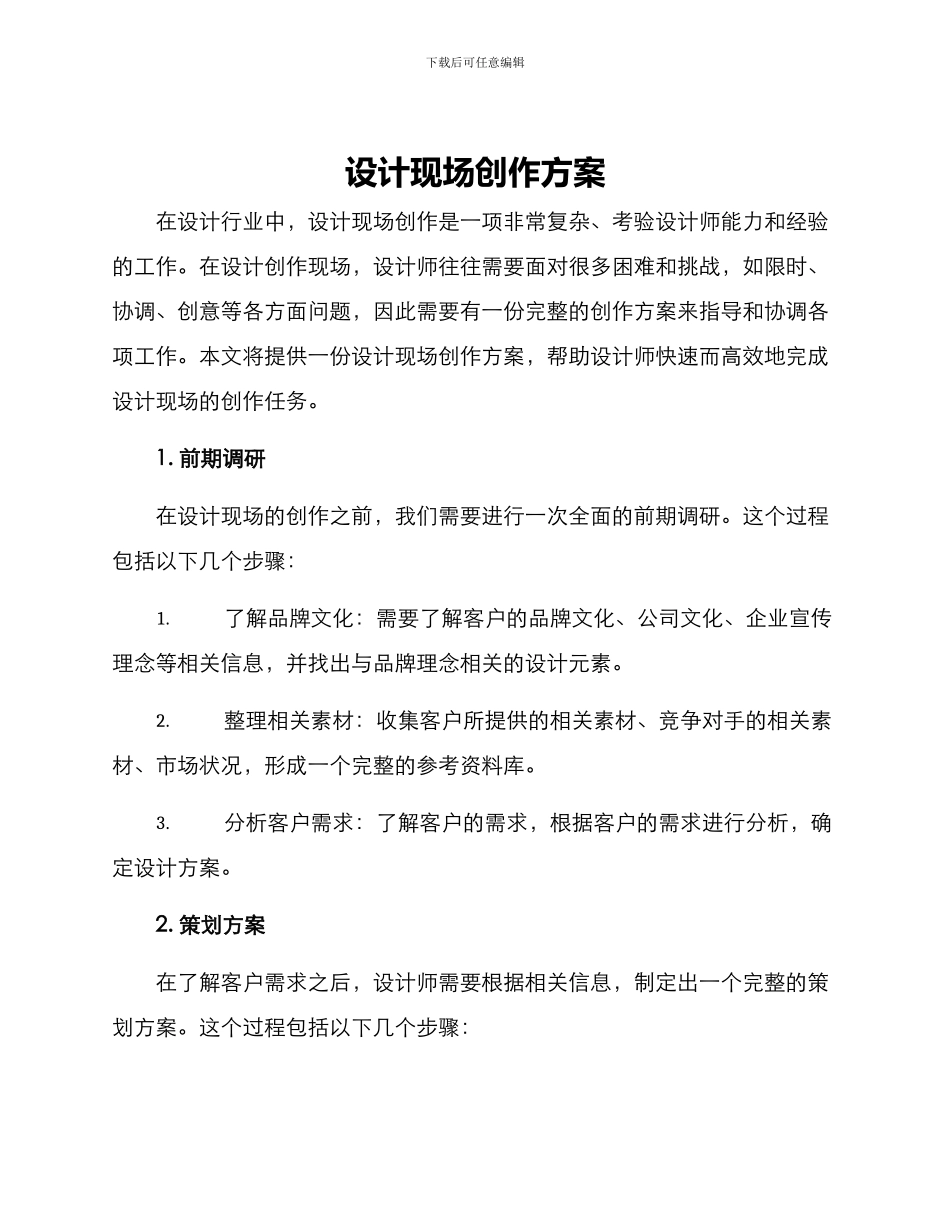 下载后可任意编辑

设计现场创作方案

在设计行业中，设计现场创作是一项非常复杂、考验设计师能力和经验的工作。在设计创作现场，设计师往往需要面对很多困难和挑战，如限时、协调、创意等各方面问题，因此需要有一份完整的创作方案来指导和协调各项工作。本文将提供一份设计现场创作方案，帮助设计师快速而高效地完成设计现场的创作任务。

1. 前期调研

在设计现场的创作之前，我们需要进行一次全面的前期调研。这个过程包括以下几个步骤：

1. 了解品牌文化：需要了解客户的品牌文化、公司文化、企业宣传理念等相关信息，并找出与品牌理念相关的设计元素。

2. 整理相关素材：收集客户所提供的相关素材、竞争对手的相关素材、市场状况，形成一个完整的参考资料库。

3. 分析客户需求：了解客户的需求，根据客户的需求进行分析，确定设计方案。

2. 策划方案

在了解客户需求之后，设计师需要根据相关信息，制定出一个完整的策划方案。这个过程包括以下几个步骤：